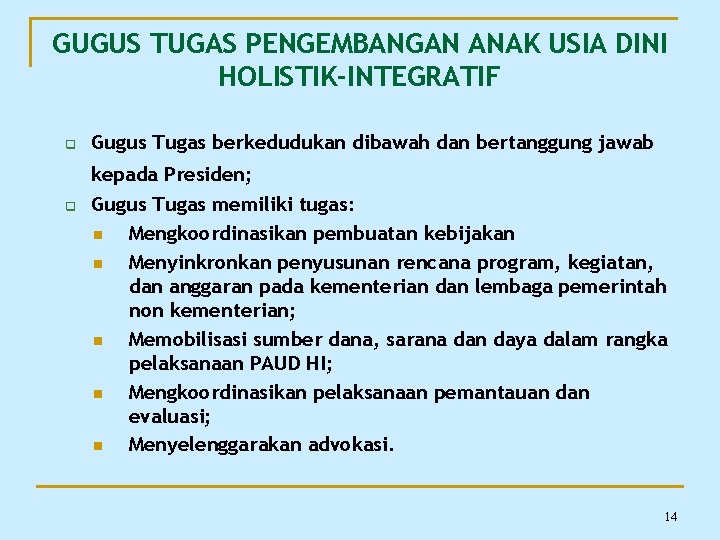 GUGUS TUGAS PENGEMBANGAN ANAK USIA DINI HOLISTIK-INTEGRATIF

Gugus Tugas berkedudukan dibawah dan bertanggung jawab kepada Presiden;

Gugus Tugas memiliki tugas:

Mengkoordinasikan pembuatan kebijakan

Menyinkronkan penyusunan rencana program, kegiatan, dan anggaran pada kementerian dan lembaga pemerintah non kementerian;

Memobilisasi sumber dana, sarana dan daya dalam rangka pelaksanaan PAUD HI;

Mengkoordinasikan pelaksanaan pemantauan dan evaluasi;

Menyelenggarakan advokasi.

14